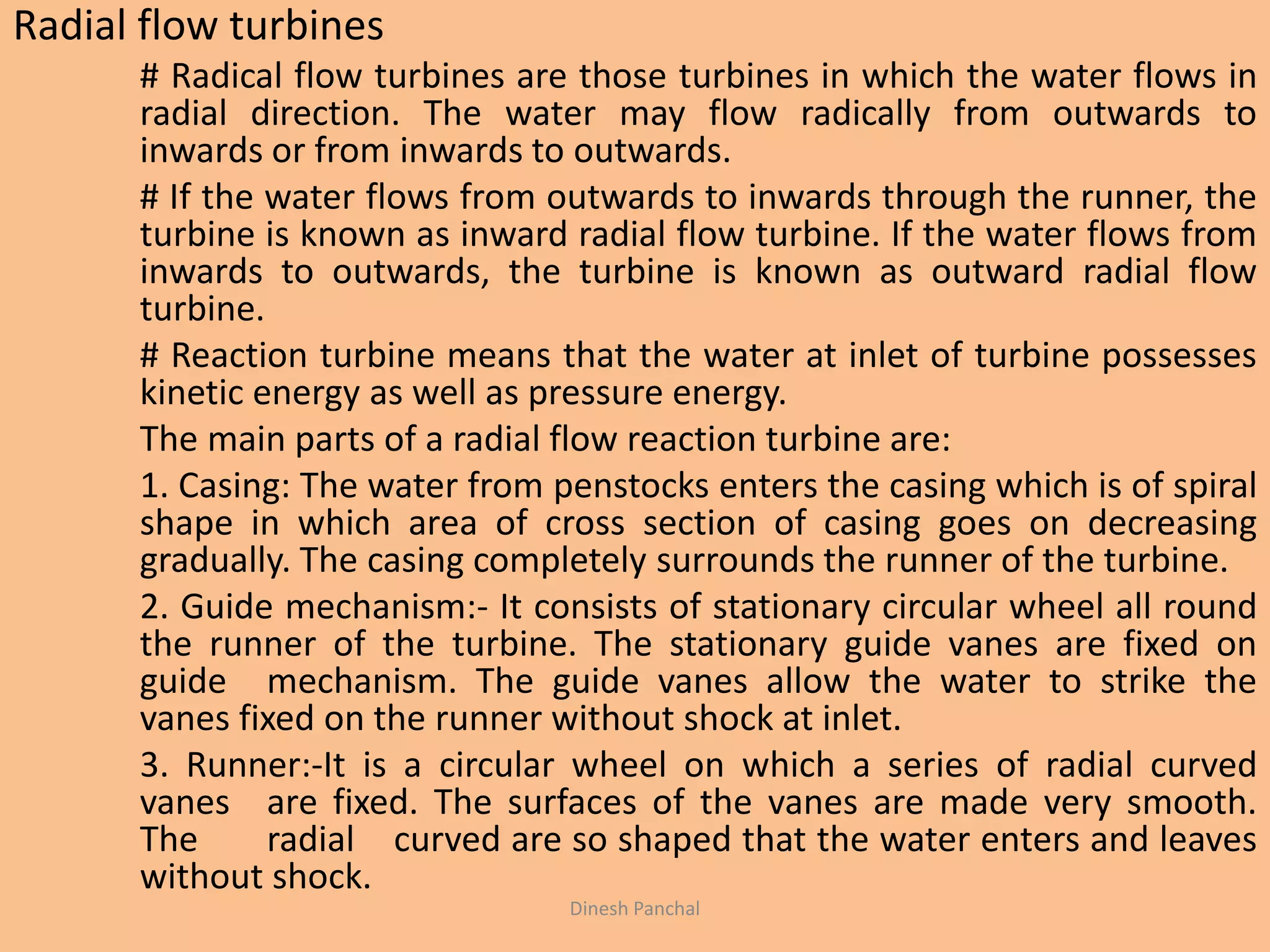 Radial flow turbines

# Radical flow turbines are those turbines in which the water flows in radial direction. The water may flow radically from outwards to inwards or from inwards to outwards.

# If the water flows from outwards to inwards through the runner, the turbine is known as inward radial flow turbine. If the water flows from inwards to outwards, the turbine is known as outward radial flow turbine.

# Reaction turbine means that the water at inlet of turbine possesses kinetic energy as well as pressure energy.

The main parts of a radial flow reaction turbine are:

1. Casing: The water from penstocks enters the casing which is of spiral shape in which area of cross section of casing goes on decreasing gradually. The casing completely surrounds the runner of the turbine.

2. Guide mechanism:- It consists of stationary circular wheel all round the runner of the turbine. The stationary guide vanes are fixed on guide mechanism. The guide vanes allow the water to strike the vanes fixed on the runner without shock at inlet.

3. Runner:-It is a circular wheel on which a series of radial curved vanes are fixed. The surfaces of the vanes are made very smooth. The radial curved are so shaped that the water enters and leaves without shock.

Dinesh Panchal